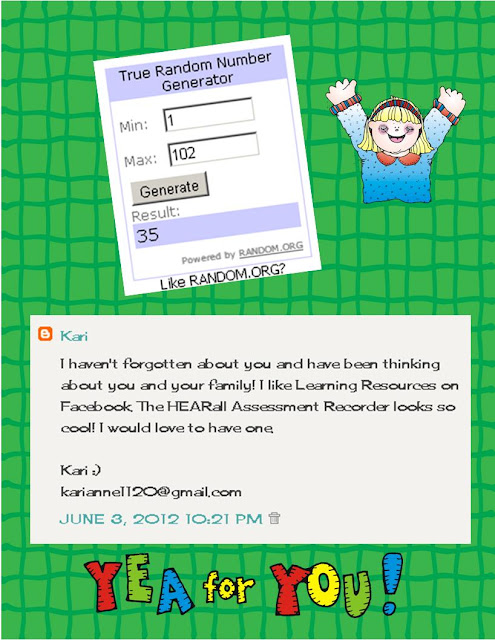 True Random Number Generator

Min: 1

Max: 102

Generate

Result:
35

Powered by RANDOM.ORG

Like RANDOM.ORG?

Kari

I haven't forgotten about you and have been thinking about you and your family! I like Learning Resources on Facebook. The HEARall Assessment Recorder looks so cool! I would love to have one.

Kari :)
karianne1120@gmail.com

JUNE 3, 2012 10:21 PM

YEA for YOU!